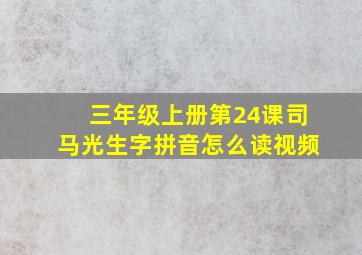 三年级上册第24课司马光生字拼音怎么读视频